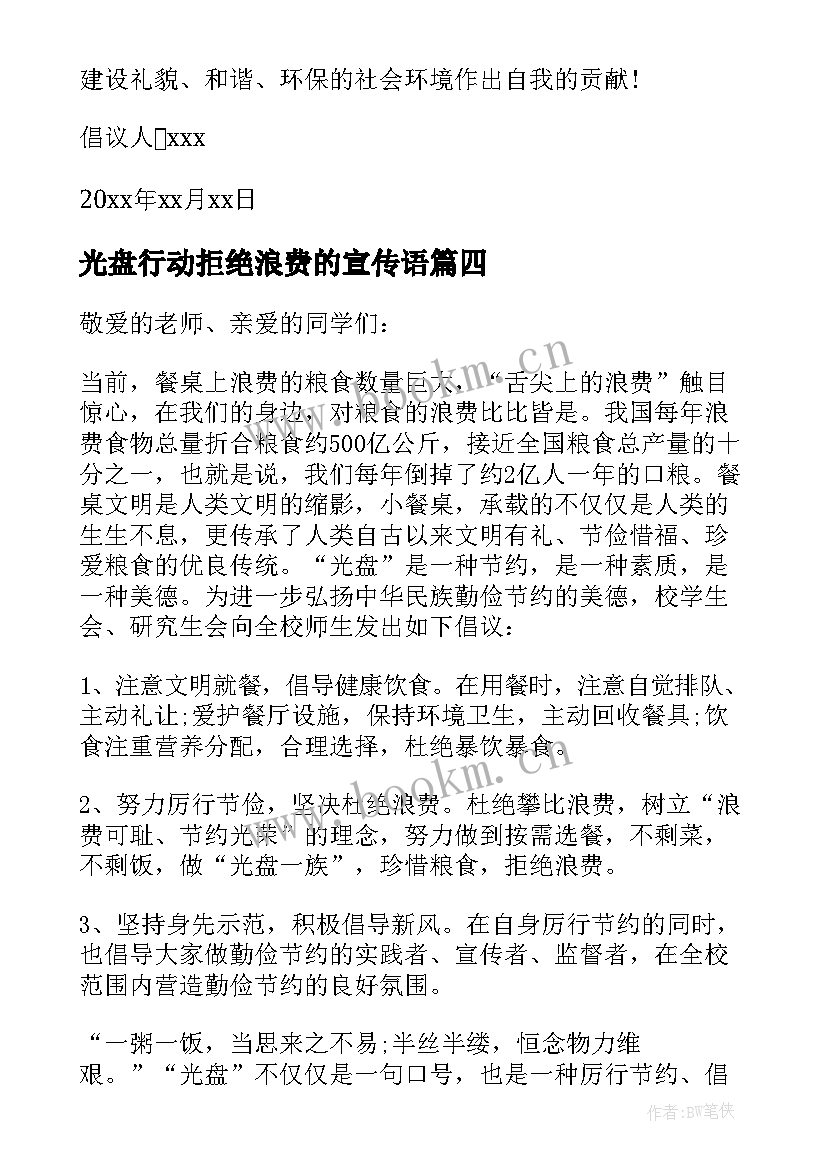 建设礼貌、和谐、环保的社会环境作出自我的贡献！

倡议人□xxx

20xx年xx月xx日

光盘行动拒绝浪费的宣传语篇四

敬爱的老师、亲爱的同学们：

当前，餐桌上浪费的粮食数量巨大，“舌尖上的浪费”触目惊心，在我们的身边，对粮食的浪费比比皆是。我国每年浪费食物总量折合粮食约500亿公斤，接近全国粮食总产量的十分之一，也就是说，我们每年倒掉了约2亿人一年的口粮。餐桌文明是人类文明的缩影，小餐桌，承载的不仅仅是人类的生生不息，更传承了人类自古以来文明有礼、节俭惜福、珍爱粮食的优良传统。“光盘”是一种节约，是一种素质，是一种美德。为进一步弘扬中华民族勤俭节约的美德，校学生会、研究生会向全校师生发出如下倡议：

1、注意文明就餐，倡导健康饮食。在用餐时，注意自觉排队、主动礼让;爱护餐厅设施，保持环境卫生，主动回收餐具;饮食注重营养分配，合理选择，杜绝暴饮暴食。

2、努力厉行节俭，坚决杜绝浪费。杜绝攀比浪费，树立“浪费可耻、节约光荣”的理念，努力做到按需选餐，不剩菜，不剩饭，做“光盘一族”，珍惜粮食，拒绝浪费。

3、坚持身先示范，积极倡导新风。在自身厉行节约的同时，也倡导大家做勤俭节约的实践者、宣传者、监督者，在全校范围内营造勤俭节约的良好氛围。

“一粥一饭，当思来之不易;半丝半缕，恒念物力维艰。”“光盘”不仅仅是一句口号，也是一种厉行节约、倡

www.bookm.cn

www.bookm.cn

作者:BW笔侠